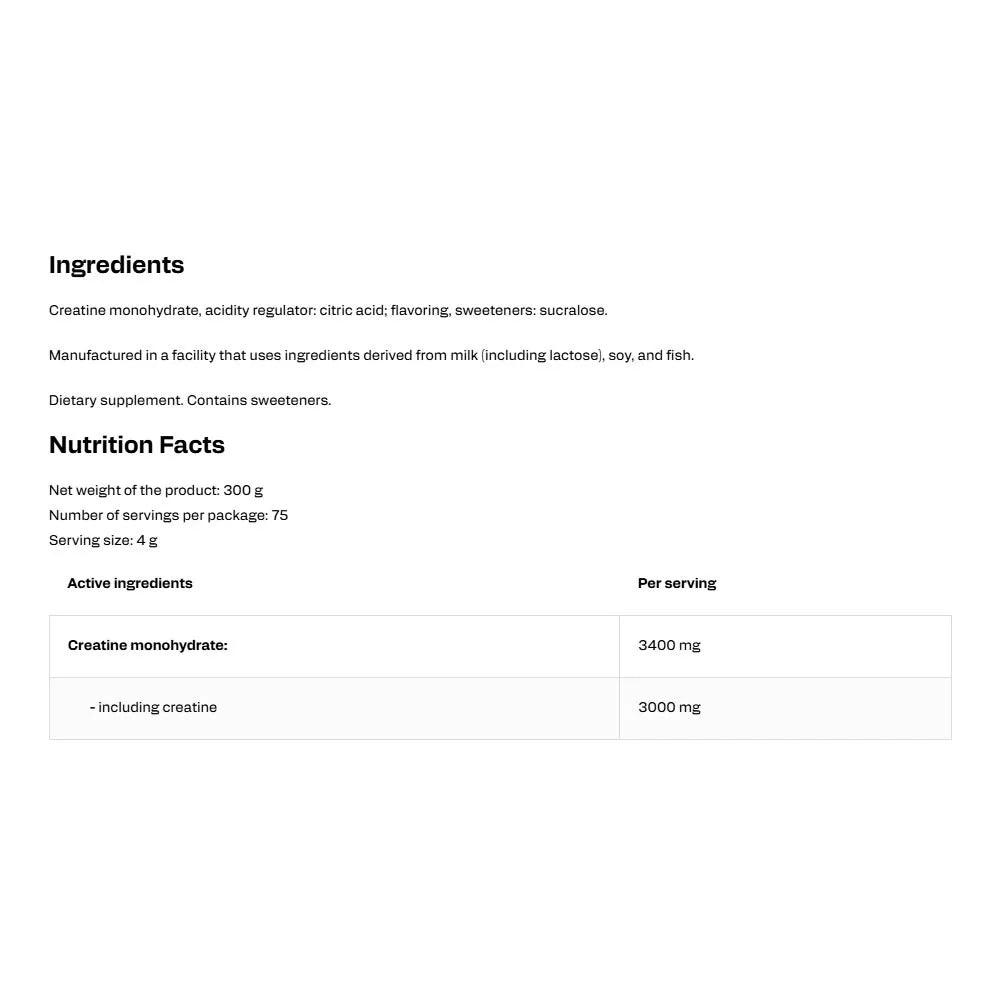 Ingredients

Creatine monohydrate, acidity regulator: citric acid; flavoring, sweeteners: sucralose.

Manufactured in a facility that uses ingredients derived from milk (including lactose), soy, and fish.

Dietary supplement. Contains sweeteners.

Nutrition Facts

Net weight of the product: 300 g
Number of servings per package: 75
Serving size: 4 g

| Active ingredients | Per serving |
|---|---|
| Creatine monohydrate: | 3400 mg |
| - including creatine | 3000 mg |